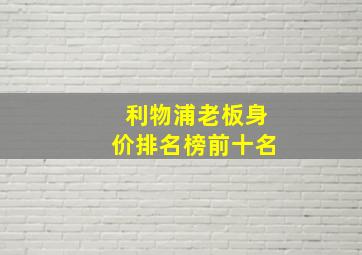 利物浦老板身价排名榜前十名